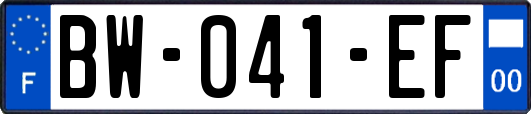 F
BW-041-EF
00